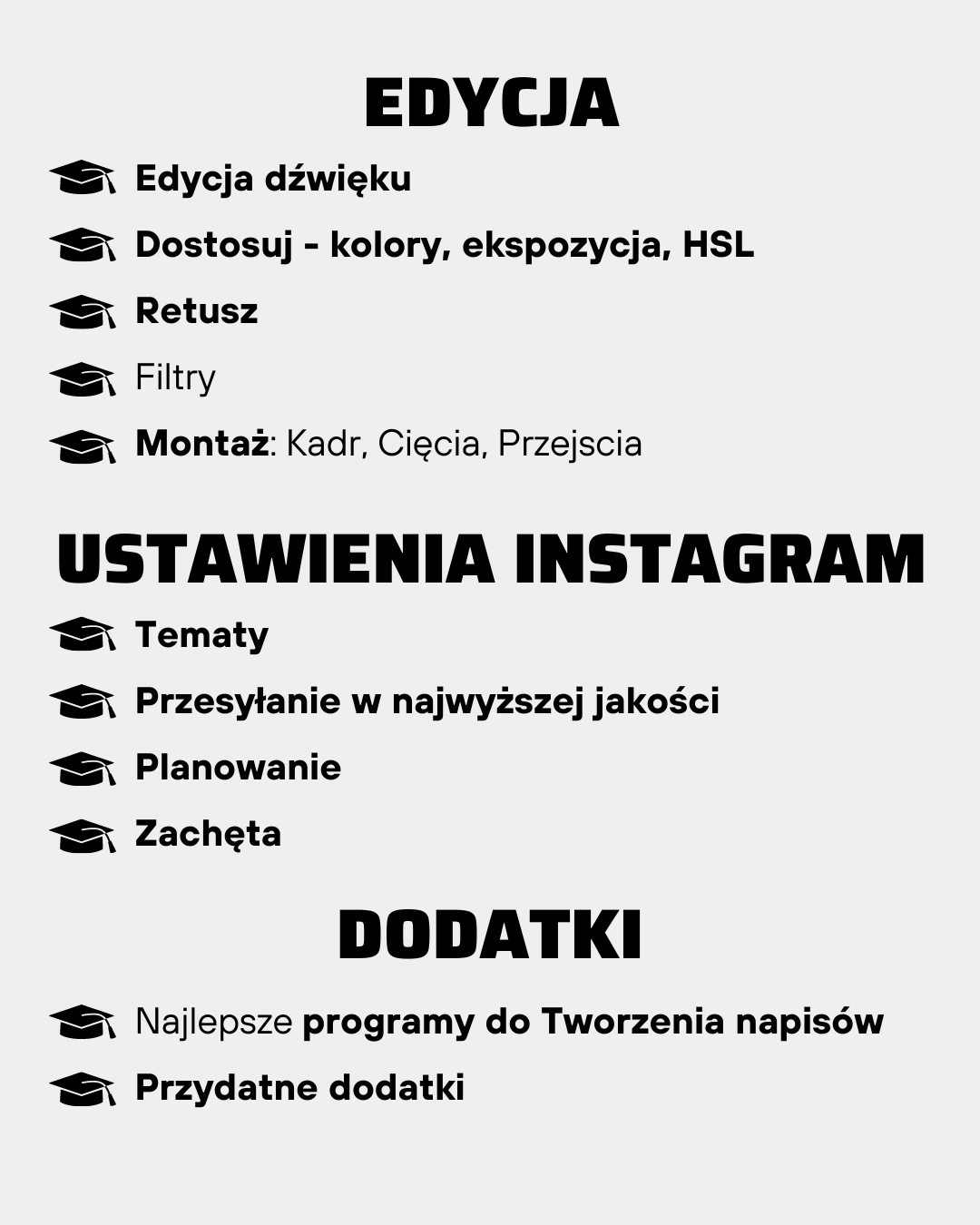 EDYCJA

Edycja dźwięku

Dostosuj - kolory, ekspozycja, HSL

Retusz

Filtry

Montaż: Kadr, Cięcia, Przejscia

USTAWIENIA INSTAGRAM

Tematy

Przesyłanie w najwyższej jakości

Planowanie

Zachęta

DODATKI

Najlepsze programy do Tworzenia napisów

Przydatne dodatki